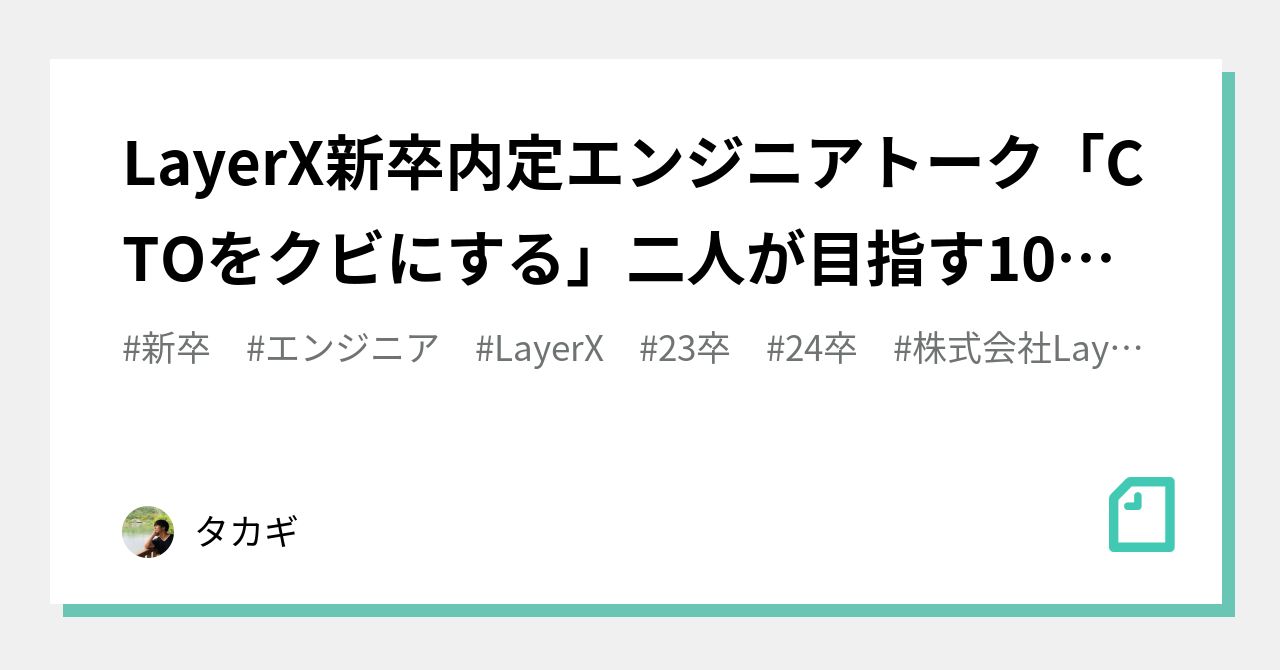 LayerX新卒内定エンジニアトーク「CTOをクビにする」二人が目指す10…

#新卒 #エンジニア #LayerX #23卒 #24卒 #株式会社Lay…

タカギ